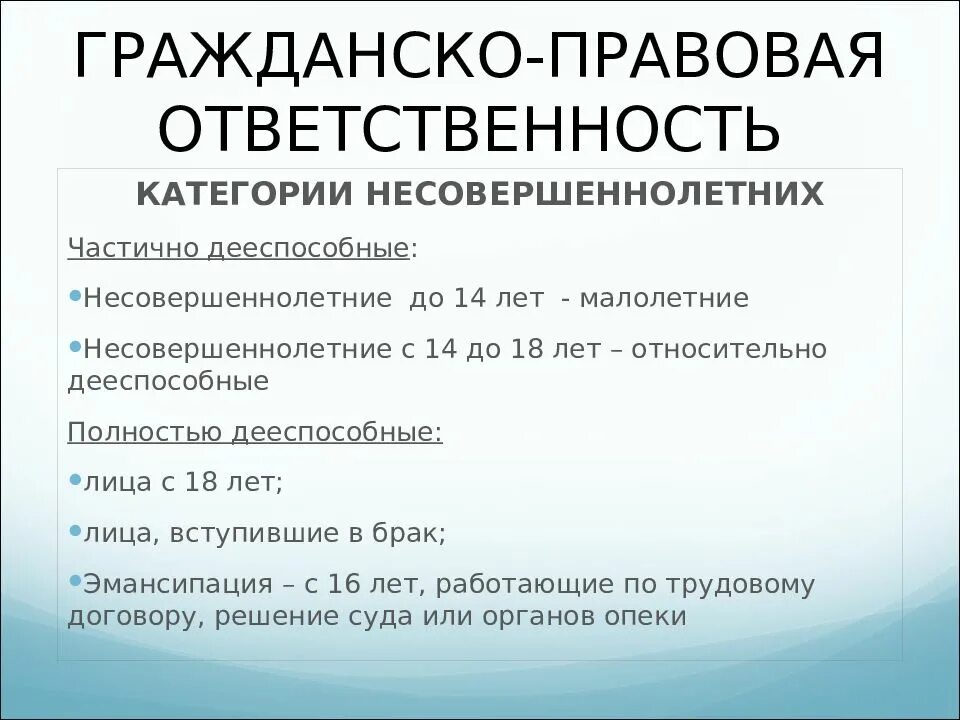 ГРАЖДАНСКО-ПРАВОВАЯ ОТВЕТСТВЕННОСТЬ

КАТЕГОРИИ НЕСОВЕРШЕННОЛЕТНИХ

Частично дееспособные:

•Несовершеннолетние до 14 лет - малолетние

•Несовершеннолетние с 14 до 18 лет – относительно дееспособные

Полностью дееспособные:

•лица с 18 лет;

•лица, вступившие в брак;

•Эмансипация – с 16 лет, работающие по трудовому договору, решение суда или органов опеки